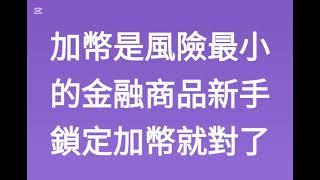 加幣是風險最小的金融商品新手鎖定加幣就對了